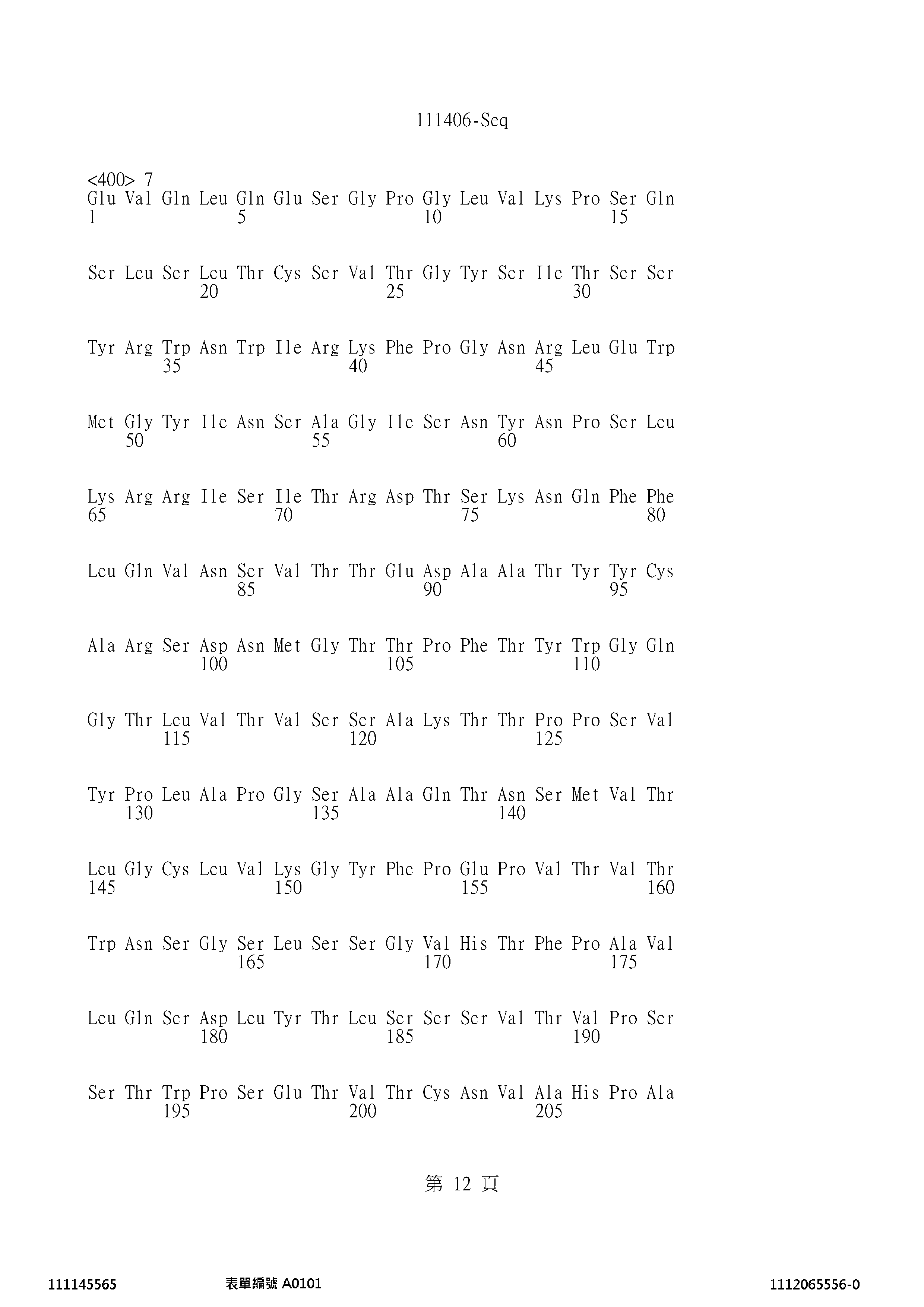 111406-Seq

<400> 7
Glu Val Gln Leu Gln Glu Ser Gly Pro Gly Leu Val Lys Pro Ser Gln
1 5 10 15

Ser Leu Ser Leu Thr Cys Ser Val Thr Gly Tyr Ser Ile Thr Ser Ser
20 25 30

Tyr Arg Trp Asn Trp Ile Arg Lys Phe Pro Gly Asn Arg Leu Glu Trp
35 40 45

Met Gly Tyr Ile Asn Ser Ala Gly Ile Ser Asn Tyr Asn Pro Ser Leu
50 55 60

Lys Arg Arg Ile Ser Ile Thr Arg Asp Thr Ser Lys Asn Gln Phe Phe
65 70 75 80

Leu Gln Val Asn Ser Val Thr Thr Glu Asp Ala Ala Thr Tyr Tyr Cys
85 90 95

Ala Arg Ser Asp Asn Met Gly Thr Thr Pro Phe Thr Tyr Trp Gly Gln
100 105 110

Gly Thr Leu Val Thr Val Ser Ser Ala Lys Thr Thr Pro Pro Ser Val
115 120 125

Tyr Pro Leu Ala Pro Gly Ser Ala Ala Gln Thr Asn Ser Met Val Thr
130 135 140

Leu Gly Cys Leu Val Lys Gly Tyr Phe Pro Glu Pro Val Thr Val Thr
145 150 155 160

Trp Asn Ser Gly Ser Leu Ser Ser Gly Val His Thr Phe Pro Ala Val
165 170 175

Leu Gln Ser Asp Leu Tyr Thr Leu Ser Ser Ser Val Thr Val Pro Ser
180 185 190

Ser Thr Trp Pro Ser Glu Thr Val Thr Cys Asn Val Ala His Pro Ala
195 200 205

第12頁

111145565 表單編號A0101 1112065556-0